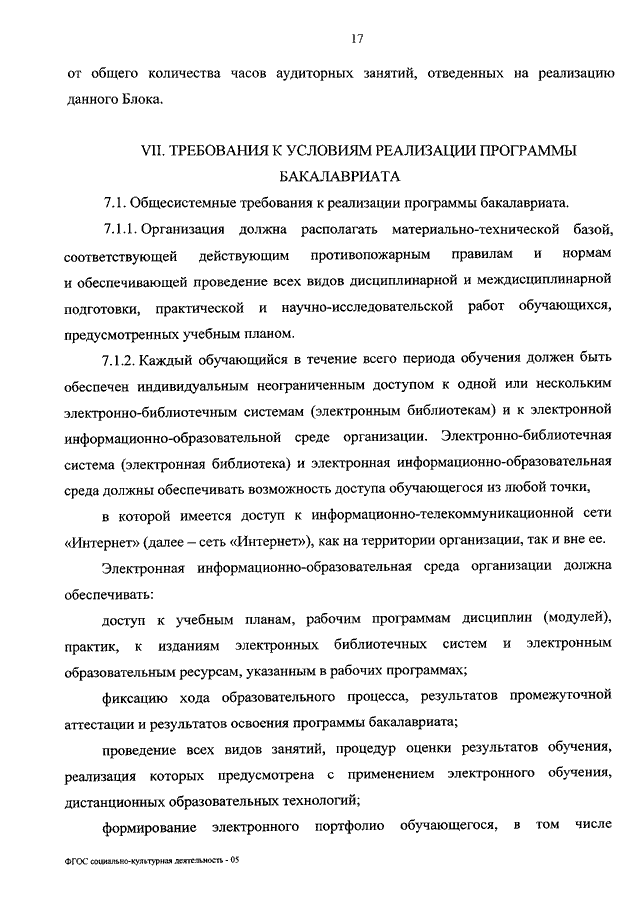 17

от общего количества часов аудиторных занятий, отведенных на реализацию данного Блока.

VII. ТРЕБОВАНИЯ К УСЛОВИЯМ РЕАЛИЗАЦИИ ПРОГРАММЫ БАКАЛАВРИАТА

7.1. Общесистемные требования к реализации программы бакалавриата.

7.1.1. Организация должна располагать материально-технической базой, соответствующей действующим противопожарным правилам и нормам и обеспечивающей проведение всех видов дисциплинарной и междисциплинарной подготовки, практической и научно-исследовательской работ обучающихся, предусмотренных учебным планом.

7.1.2. Каждый обучающийся в течение всего периода обучения должен быть обеспечен индивидуальным неограниченным доступом к одной или нескольким электронно-библиотечным системам (электронным библиотекам) и к электронной информационно-образовательной среде организации. Электронно-библиотечная система (электронная библиотека) и электронная информационно-образовательная среда должны обеспечивать возможность доступа обучающегося из любой точки,

в которой имеется доступ к информационно-телекоммуникационной сети «Интернет» (далее – сеть «Интернет»), как на территории организации, так и вне ее.

Электронная информационно-образовательная среда организации должна обеспечивать:

доступ к учебным планам, рабочим программам дисциплин (модулей), практик, к изданиям электронных библиотечных систем и электронным образовательным ресурсам, указанным в рабочих программах;

фиксацию хода образовательного процесса, результатов промежуточной аттестации и результатов освоения программы бакалавриата;

проведение всех видов занятий, процедур оценки результатов обучения, реализация которых предусмотрена с применением электронного обучения, дистанционных образовательных технологий;

формирование электронного портфолио обучающегося, в том числе

ФГОС социально-культурная деятельность - 05